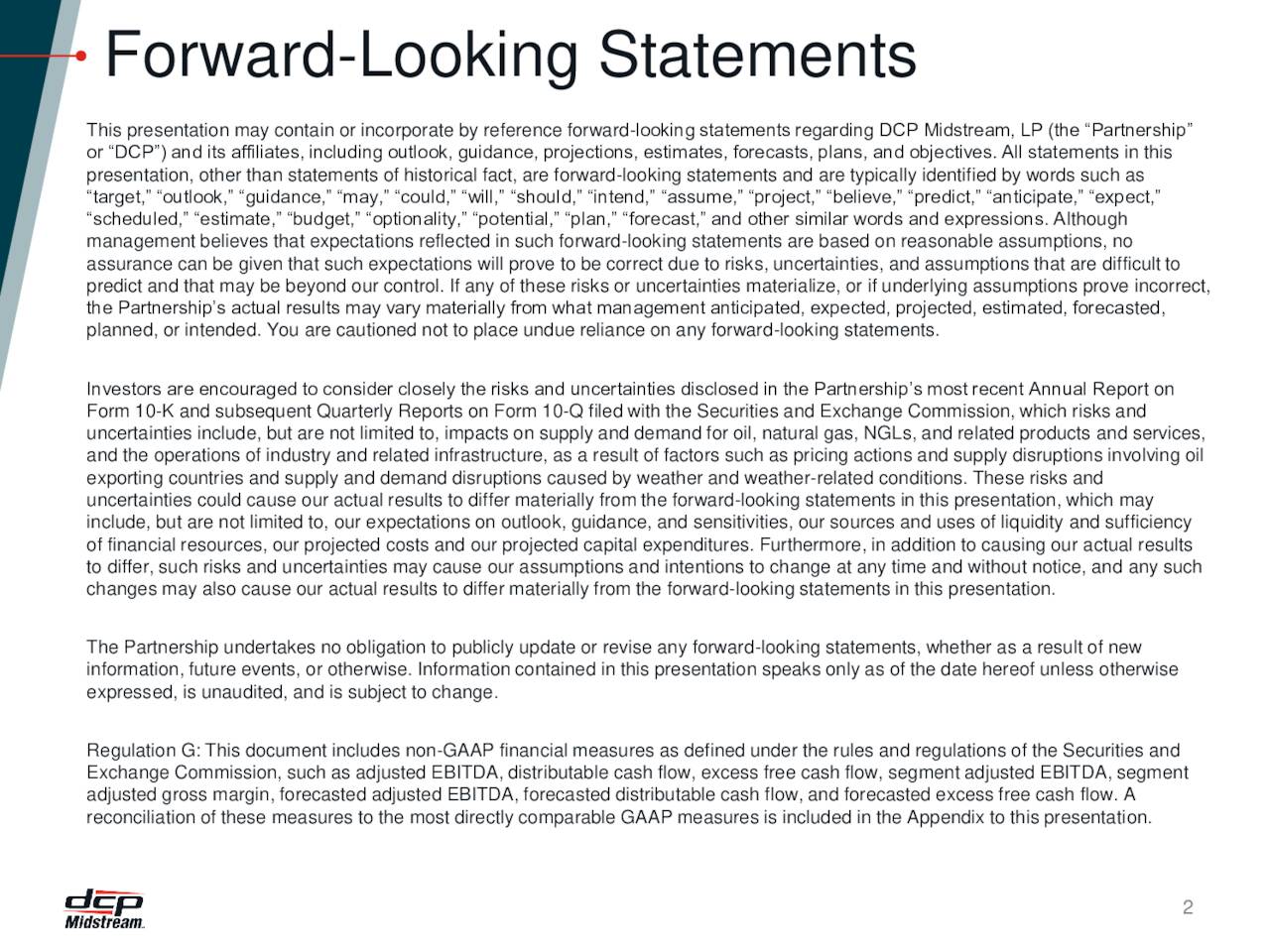 Forward-Looking Statements

This presentation may contain or incorporate by reference forward-looking statements regarding DCP Midstream, LP (the “Partnership” or “DCP”) and its affiliates, including outlook, guidance, projections, estimates, forecasts, plans, and objectives. All statements in this presentation, other than statements of historical fact, are forward-looking statements and are typically identified by words such as “target,” “outlook,” “guidance,” “may,” “could,” “will,” “should,” “intend,” “assume,” “project,” “believe,” “predict,” “anticipate,” “expect,” “scheduled,” “estimate,” “budget,” “optionality,” “potential,” “plan,” “forecast,” and other similar words and expressions. Although management believes that expectations reflected in such forward-looking statements are based on reasonable assumptions, no assurance can be given that such expectations will prove to be correct due to risks, uncertainties, and assumptions that are difficult to predict and that may be beyond our control. If any of these risks or uncertainties materialize, or if underlying assumptions prove incorrect, the Partnership’s actual results may vary materially from what management anticipated, expected, projected, estimated, forecasted, planned, or intended. You are cautioned not to place undue reliance on any forward-looking statements.

Investors are encouraged to consider closely the risks and uncertainties disclosed in the Partnership’s most recent Annual Report on Form 10-K and subsequent Quarterly Reports on Form 10-Q filed with the Securities and Exchange Commission, which risks and uncertainties include, but are not limited to, impacts on supply and demand for oil, natural gas, NGLs, and related products and services, and the operations of industry and related infrastructure, as a result of factors such as pricing actions and supply disruptions involving oil exporting countries and supply and demand disruptions caused by weather and weather-related conditions. These risks and uncertainties could cause our actual results to differ materially from the forward-looking statements in this presentation, which may include, but are not limited to, our expectations on outlook, guidance, and sensitivities, our sources and uses of liquidity and sufficiency of financial resources, our projected costs and our projected capital expenditures. Furthermore, in addition to causing our actual results to differ, such risks and uncertainties may cause our assumptions and intentions to change at any time and without notice, and any such changes may also cause our actual results to differ materially from the forward-looking statements in this presentation.

The Partnership undertakes no obligation to publicly update or revise any forward-looking statements, whether as a result of new information, future events, or otherwise. Information contained in this presentation speaks only as of the date hereof unless otherwise expressed, is unaudited, and is subject to change.

Regulation G: This document includes non-GAAP financial measures as defined under the rules and regulations of the Securities and Exchange Commission, such as adjusted EBITDA, distributable cash flow, excess free cash flow, segment adjusted EBITDA, segment adjusted gross margin, forecasted adjusted EBITDA, forecasted distributable cash flow, and forecasted excess free cash flow. A reconciliation of these measures to the most directly comparable GAAP measures is included in the Appendix to this presentation.

dcp Midstream.

2